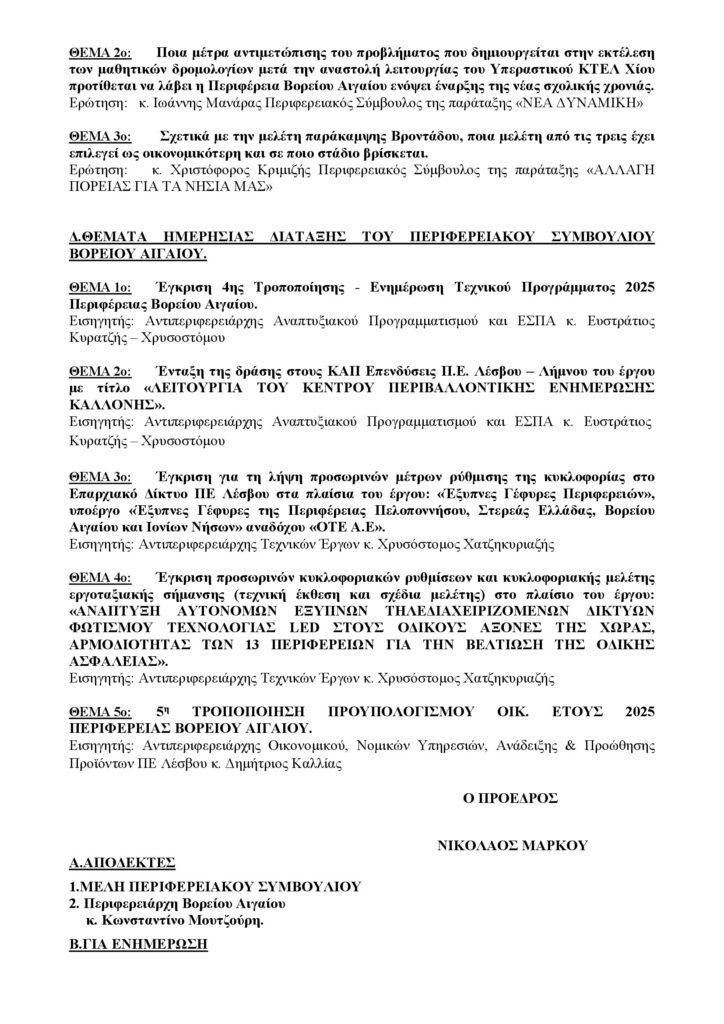 ΘΕΜΑ 2ο: Ποια μέτρα αντιμετώπισης του προβλήματος που δημιουργείται στην εκτέλεση των μαθητικών δρομολογίων μετά την αναστολή λειτουργίας του Υπεραστικού ΚΤΕΛ Χίου προτίθεται να λάβει η Περιφέρεια Βορείου Αιγαίου ενόψει έναρξης της νέας σχολικής χρονιάς.
Ερώτηση: κ. Ιωάννης Μανάρας Περιφερειακός Σύμβουλος της παράταξης «ΝΕΑ ΔΥΝΑΜΙΚΗ»

ΘΕΜΑ 3ο: Σχετικά με την μελέτη παράκαμψης Βροντάδου, ποια μελέτη από τις τρεις έχει επιλεγεί ως οικονομικότερη και σε ποιο στάδιο βρίσκεται.
Ερώτηση: κ. Χριστόφορος Κριμιζής Περιφερειακός Σύμβουλος της παράταξης «ΑΛΛΑΓΗ ΠΟΡΕΙΑΣ ΓΙΑ ΤΑ ΝΗΣΙΑ ΜΑΣ»

Δ.ΘΕΜΑΤΑ ΗΜΕΡΗΣΙΑΣ ΔΙΑΤΑΞΗΣ ΤΟΥ ΠΕΡΙΦΕΡΕΙΑΚΟΥ ΣΥΜΒΟΥΛΙΟΥ ΒΟΡΕΙΟΥ ΑΙΓΑΙΟΥ.

ΘΕΜΑ 1ο: Έγκριση 4ης Τροποποίησης - Ενημέρωση Τεχνικού Προγράμματος 2025 Περιφέρειας Βορείου Αιγαίου.
Εισηγητής: Αντιπεριφερειάρχης Αναπτυξιακού Προγραμματισμού και ΕΣΠΑ κ. Ευστράτιος Κυρατζής – Χρυσοστόμου

ΘΕΜΑ 2ο: Ένταξη της δράσης στους ΚΑΠ Επενδύσεις Π.Ε. Λέσβου – Λήμνου του έργου με τίτλο «ΛΕΙΤΟΥΡΓΙΑ ΤΟΥ ΚΕΝΤΡΟΥ ΠΕΡΙΒΑΛΛΟΝΤΙΚΗΣ ΕΝΗΜΕΡΩΣΗΣ ΚΑΛΛΟΝΗΣ».
Εισηγητής: Αντιπεριφερειάρχης Αναπτυξιακού Προγραμματισμού και ΕΣΠΑ κ. Ευστράτιος Κυρατζής – Χρυσοστόμου

ΘΕΜΑ 3ο: Έγκριση για τη λήψη προσωρινών μέτρων ρύθμισης της κυκλοφορίας στο Επαρχιακό Δίκτυο ΠΕ Λέσβου στα πλαίσια του έργου: «Έξυπνες Γέφυρες Περιφερειών», υποέργο «Έξυπνες Γέφυρες της Περιφέρειας Πελοποννήσου, Στερεάς Ελλάδας, Βορείου Αιγαίου και Ιονίων Νήσων» αναδόχου «ΟΤΕ Α.Ε».
Εισηγητής: Αντιπεριφερειάρχης Τεχνικών Έργων κ. Χρυσόστομος Χατζηκυριαζής

ΘΕΜΑ 4ο: Έγκριση προσωρινών κυκλοφοριακών ρυθμίσεων και κυκλοφοριακής μελέτης εργοταξιακής σήμανσης (τεχνική έκθεση και σχέδια μελέτης) στο πλαίσιο του έργου: «ΑΝΑΠΤΥΞΗ ΑΥΤΟΝΟΜΩΝ ΕΞΥΠΝΩΝ ΤΗΛΕΔΙΑΧΕΙΡΙΖΟΜΕΝΩΝ ΔΙΚΤΥΩΝ ΦΩΤΙΣΜΟΥ ΤΕΧΝΟΛΟΓΙΑΣ LED ΣΤΟΥΣ ΟΔΙΚΟΥΣ ΑΞΟΝΕΣ ΤΗΣ ΧΩΡΑΣ, ΑΡΜΟΔΙΟΤΗΤΑΣ ΤΩΝ 13 ΠΕΡΙΦΕΡΕΙΩΝ ΓΙΑ ΤΗΝ ΒΕΛΤΙΩΣΗ ΤΗΣ ΟΔΙΚΗΣ ΑΣΦΑΛΕΙΑΣ».
Εισηγητής: Αντιπεριφερειάρχης Τεχνικών Έργων κ. Χρυσόστομος Χατζηκυριαζής

ΘΕΜΑ 5ο: 5η ΤΡΟΠΟΠΟΙΗΣΗ ΠΡΟΥΠΟΛΟΓΙΣΜΟΥ ΟΙΚ. ΕΤΟΥΣ 2025 ΠΕΡΙΦΕΡΕΙΑΣ ΒΟΡΕΙΟΥ ΑΙΓΑΙΟΥ.
Εισηγητής: Αντιπεριφερειάρχης Οικονομικού, Νομικών Υπηρεσιών, Ανάδειξης & Προώθησης Προϊόντων ΠΕ Λέσβου κ. Δημήτριος Καλλίας

Ο ΠΡΟΕΔΡΟΣ

ΝΙΚΟΛΑΟΣ ΜΑΡΚΟΥ

Α.ΑΠΟΔΕΚΤΕΣ

1.ΜΕΛΗ ΠΕΡΙΦΕΡΕΙΑΚΟΥ ΣΥΜΒΟΥΛΙΟΥ
2. Περιφερειάρχη Βορείου Αιγαίου
κ. Κωνσταντίνο Μουτζούρη.

Β.ΓΙΑ ΕΝΗΜΕΡΩΣΗ